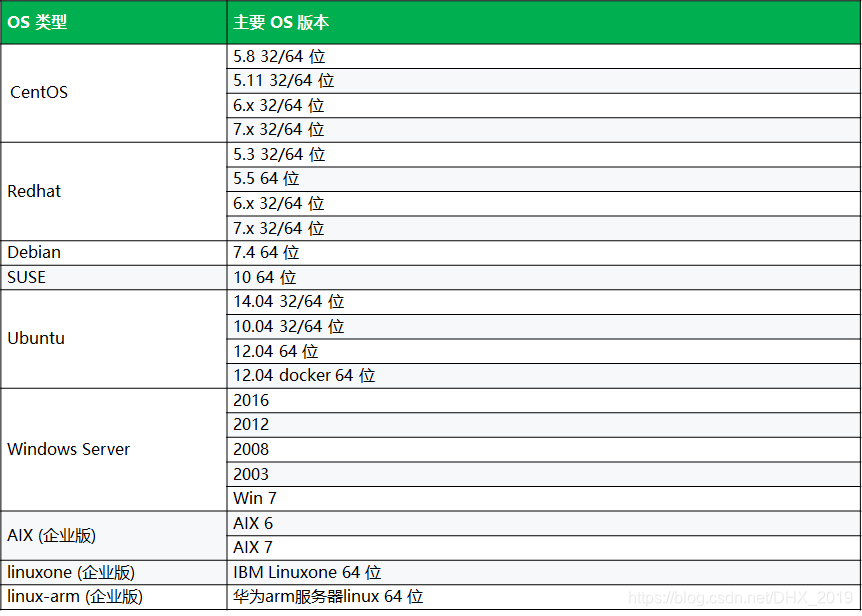 | OS 类型 | 主要 OS 版本 |
|---|---|
| CentOS | 5.8 32/64 位 |
| | 5.11 32/64 位 |
| | 6.x 32/64 位 |
| | 7.x 32/64 位 |
| Redhat | 5.3 32/64 位 |
| | 5.5 64 位 |
| | 6.x 32/64 位 |
| | 7.x 32/64 位 |
| Debian | 7.4 64 位 |
| SUSE | 10 64 位 |
| Ubuntu | 14.04 32/64 位 |
| | 10.04 32/64 位 |
| | 12.04 64 位 |
| | 12.04 docker 64 位 |
| Windows Server | 2016 |
| | 2012 |
| | 2008 |
| | 2003 |
| | Win 7 |
| AIX (企业版) | AIX 6 |
| | AIX 7 |
| linuxone (企业版) | IBM Linuxone 64 位 |
| linux-arm (企业版) | 华为arm服务器linux 64 位 |

https://blog.csdn.net/DHX_2019